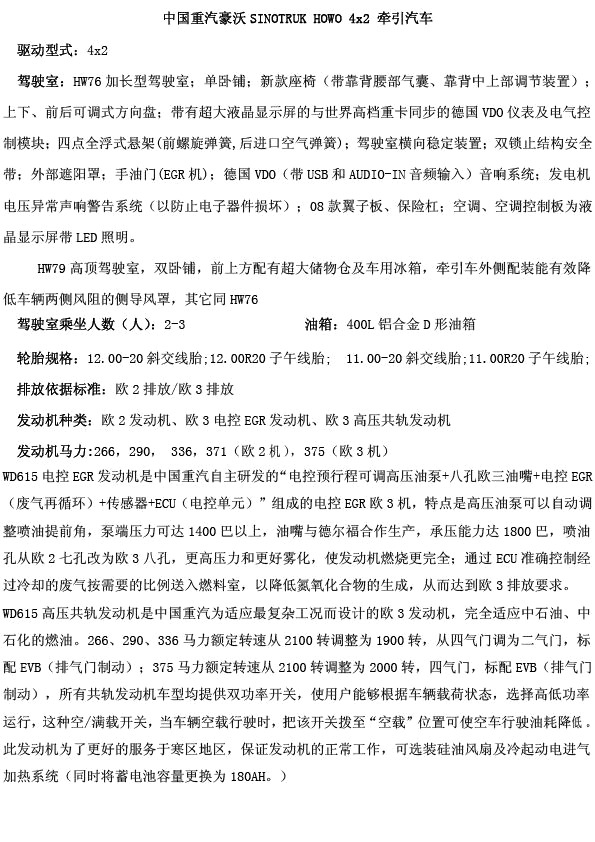 中国重汽豪沃 SINOTRUK HOWO 4x2 牵引汽车

驱动型式：4x2

驾驶室：HW76 加长型驾驶室；单卧铺；新款座椅（带靠背腰部气囊、靠背中上部调节装置）；上下、前后可调式方向盘；带有超大液晶显示屏的与世界高档重卡同步的德国 VDO 仪表及电气控制模块；四点全浮式悬架(前螺旋弹簧,后进口空气弹簧)；驾驶室横向稳定装置；双锁止结构安全带；外部遮阳罩；手油门(EGR 机)；德国 VDO（带 USB 和 AUDIO-IN 音频输入）音响系统；发电机电压异常声响警告系统（以防止电子器件损坏）；08 款翼子板、保险杠；空调、空调控制板为液晶显示屏带 LED 照明。

HW79 高顶驾驶室，双卧铺，前上方配有超大储物仓及车用冰箱，牵引车外侧配装能有效降低车辆两侧风阻的侧导风罩，其它同 HW76

驾驶室乘坐人数（人）：2-3　　油箱：400L 铝合金 D 形油箱

轮胎规格：12.00-20 斜交线胎;12.00R20 子午线胎;　11.00-20 斜交线胎;11.00R20 子午线胎;

排放依据标准：欧 2 排放/欧 3 排放

发动机种类：欧 2 发动机、欧 3 电控 EGR 发动机、欧 3 高压共轨发动机

发动机马力：266，290，　336，371（欧 2 机），375（欧 3 机）

WD615 电控 EGR 发动机是中国重汽自主研发的“电控预行程可调高压油泵+八孔欧三油嘴+电控 EGR（废气再循环）+传感器+ECU（电控单元）”组成的电控 EGR 欧 3 机，特点是高压油泵可以自动调整喷油提前角，泵端压力可达 1400 巴以上，油嘴与德尔福合作生产，承压能力达 1800 巴，喷油孔从欧 2 七孔改为欧 3 八孔，更高压力和更好雾化，使发动机燃烧更完全；通过 ECU 准确控制经过冷却的废气按需要的比例送入燃料室，以降低氮氧化合物的生成，从而达到欧 3 排放要求。

WD615 高压共轨发动机是中国重汽为适应最复杂工况而设计的欧 3 发动机，完全适应中石油、中石化的燃油。266、290、336 马力额定转速从 2100 转调整为 1900 转，从四气门调为二气门，标配 EVB（排气门制动）；375 马力额定转速从 2100 转调整为 2000 转，四气门，标配 EVB（排气门制动），所有共轨发动机车型均提供双功率开关，使用户能够根据车辆载荷状态，选择高低功率运行，这种空/满载开关，当车辆空载行驶时，把该开关拨至“空载”位置可使空车行驶油耗降低．此发动机为了更好的服务于寒区地区，保证发动机的正常工作，可选装硅油风扇及冷起动电进气加热系统（同时将蓄电池容量更换为 180AH。）